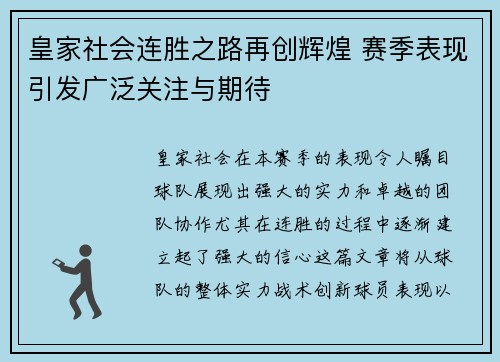 皇家社会连胜之路再创辉煌 赛季表现引发广泛关注与期待

皇家社会在本赛季的表现令人瞩目球队展现出强大的实力和卓越的团队协作尤其在连胜的过程中逐渐建立起了强大的信心这篇文章将从球队的整体实力战术创新球员表现以